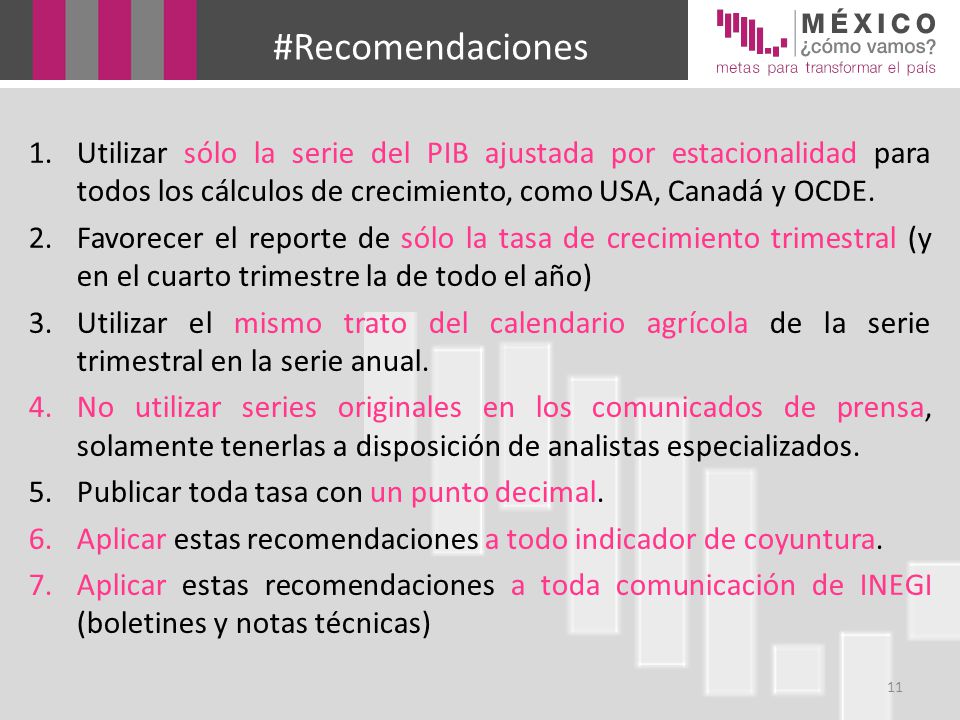 #Recomendaciones

MÉXICO
¿cómo vamos?
metas para transformar el país

1. Utilizar sólo la serie del PIB ajustada por estacionalidad para todos los cálculos de crecimiento, como USA, Canadá y OCDE.
2. Favorecer el reporte de sólo la tasa de crecimiento trimestral (y en el cuarto trimestre la de todo el año)
3. Utilizar el mismo trato del calendario agrícola de la serie trimestral en la serie anual.
4. No utilizar series originales en los comunicados de prensa, solamente tenerlas a disposición de analistas especializados.
5. Publicar toda tasa con un punto decimal.
6. Aplicar estas recomendaciones a todo indicador de coyuntura.
7. Aplicar estas recomendaciones a toda comunicación de INEGI (boletines y notas técnicas)

11